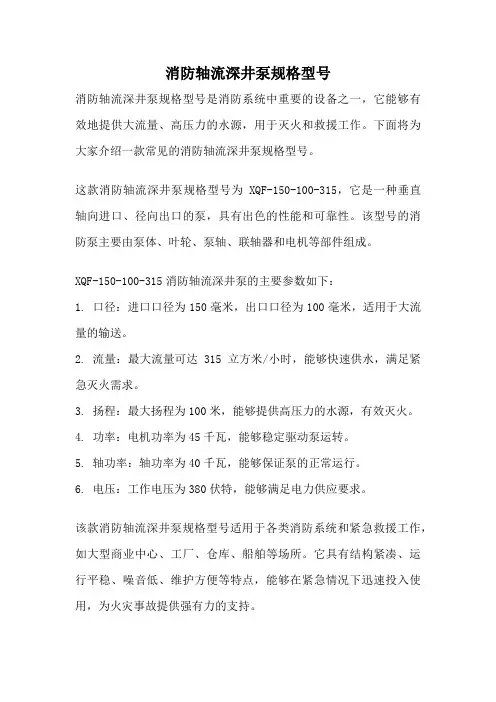 消防轴流深井泵规格型号

消防轴流深井泵规格型号是消防系统中重要的设备之一，它能够有效地提供大流量、高压力的水源，用于灭火和救援工作。下面将为大家介绍一款常见的消防轴流深井泵规格型号。

这款消防轴流深井泵规格型号为 XQF-150-100-315，它是一种垂直轴向进口、径向出口的泵，具有出色的性能和可靠性。该型号的消防泵主要由泵体、叶轮、泵轴、联轴器和电机等部件组成。

XQF-150-100-315 消防轴流深井泵的主要参数如下：
1. 口径：进口口径为 150 毫米，出口口径为 100 毫米，适用于大流量的输送。
2. 流量：最大流量可达 315 立方米/小时，能够快速供水，满足紧急灭火需求。
3. 扬程：最大扬程为 100 米，能够提供高压力的水源，有效灭火。
4. 功率：电机功率为 45 千瓦，能够稳定驱动泵运转。
5. 轴功率：轴功率为 40 千瓦，能够保证泵的正常运行。
6. 电压：工作电压为 380 伏特，能够满足电力供应要求。

该款消防轴流深井泵规格型号适用于各类消防系统和紧急救援工作，如大型商业中心、工厂、仓库、船舶等场所。它具有结构紧凑、运行平稳、噪音低、维护方便等特点，能够在紧急情况下迅速投入使用，为火灾事故提供强有力的支持。